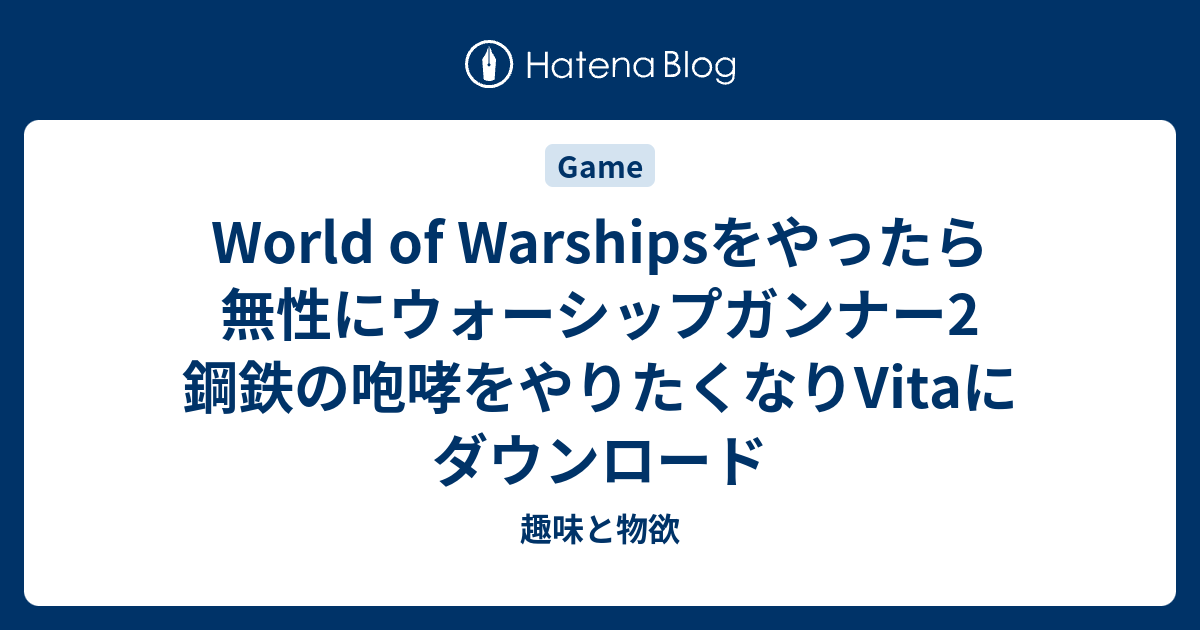 Hatena Blog

Game

World of Warshipsをやったら無性にウォーシップガンナー2 鋼鉄の咆哮をやりたくなりVitaにダウンロード

趣味と物欲